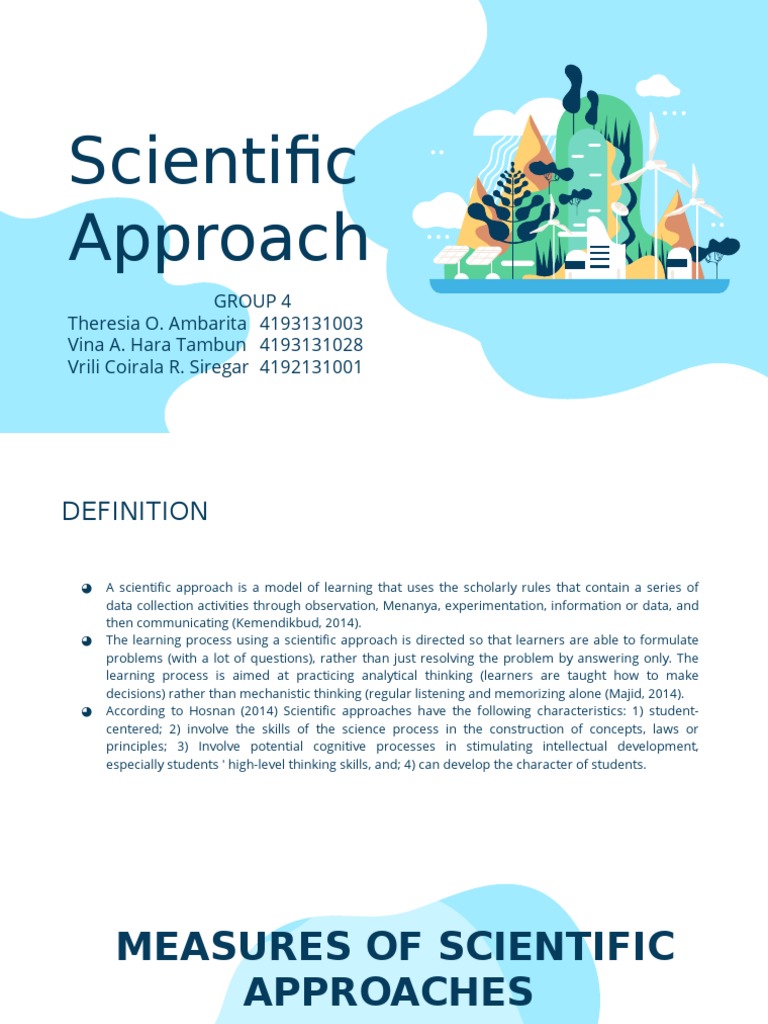 Scientific Approach

GROUP 4
Theresia O. Ambarita 4193131003
Vina A. Hara Tambun 4193131028
Vrili Coirala R. Siregar 4192131001

DEFINITION

A scientific approach is a model of learning that uses the scholarly rules that contain a series of data collection activities through observation, Menanya, experimentation, information or data, and then communicating (Kemendikbud, 2014).

The learning process using a scientific approach is directed so that learners are able to formulate problems (with a lot of questions), rather than just resolving the problem by answering only. The learning process is aimed at practicing analytical thinking (learners are taught how to make decisions) rather than mechanistic thinking (regular listening and memorizing alone (Majid, 2014).

According to Hosnan (2014) Scientific approaches have the following characteristics: 1) student-centered; 2) involve the skills of the science process in the construction of concepts, laws or principles; 3) Involve potential cognitive processes in stimulating intellectual development, especially students ' high-level thinking skills, and; 4) can develop the character of students.

MEASURES OF SCIENTIFIC APPROACHES